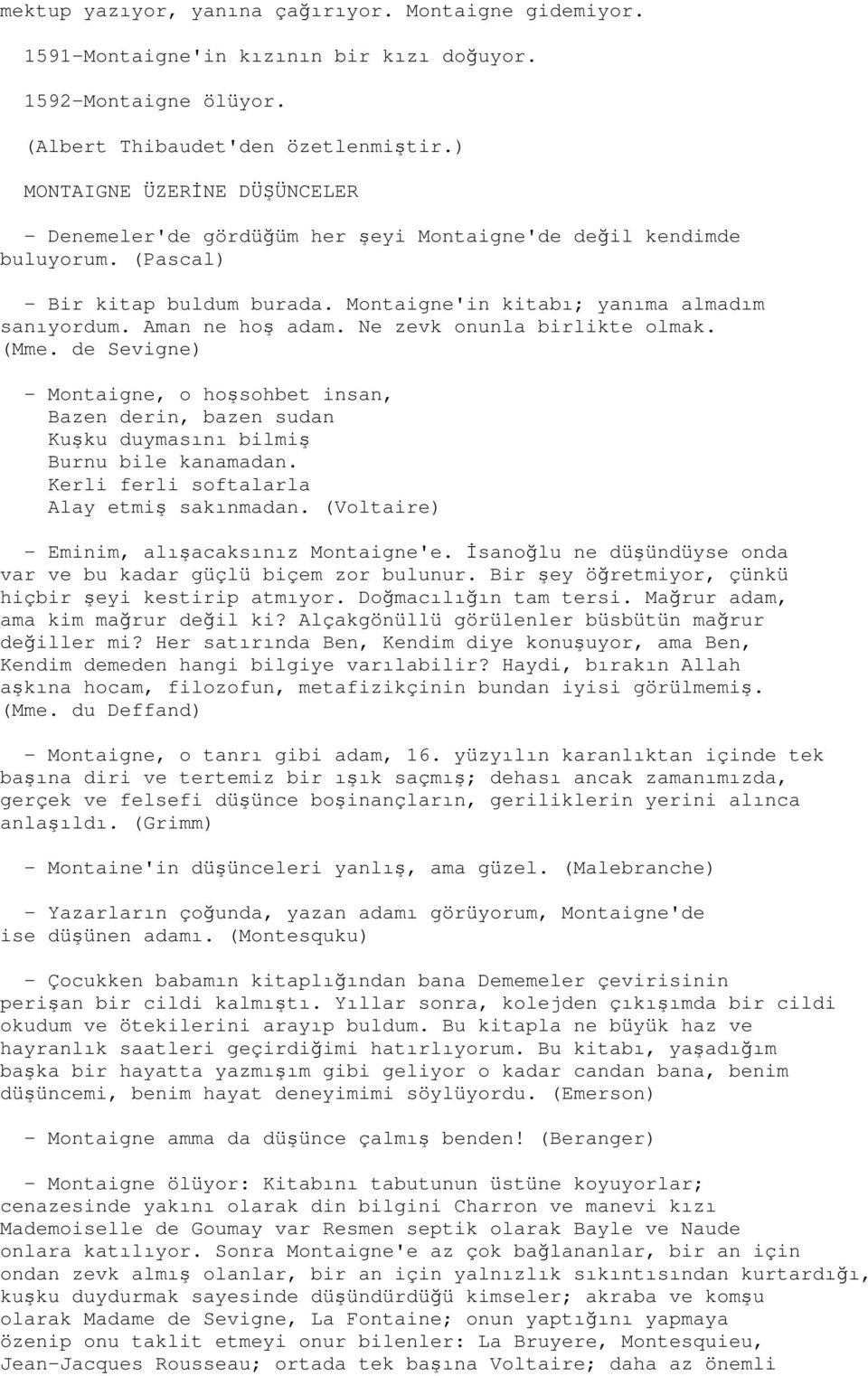 mektup yazıyor, yanına çağırıyor. Montaigne gidemiyor.

1591-Montaigne'in kızının bir kızı doğuyor.

1592-Montaigne ölüyor.

(Albert Thibaudet'den özetlenmiştir.)

MONTAIGNE ÜZERİNE DÜŞÜNCELER

- Denemeler'de gördüğüm her şeyi Montaigne'de değil kendimde buluyorum. (Pascal)

- Bir kitap buldum burada. Montaigne'in kitabı; yanıma almadım sanıyordum. Aman ne hoş adam. Ne zevk onunla birlikte olmak. (Mme. de Sevigne)

- Montaigne, o hoşsohbet insan,
Bazen derin, bazen sudan
Kuşku duymasını bilmiş
Burnu bile kanamadan.
Kerli ferli softalarla
Alay etmiş sakınmadan. (Voltaire)

- Eminim, alışacaksınız Montaigne'e. İsanoğlu ne düşündüyse onda var ve bu kadar güçlü biçem zor bulunur. Bir şey öğretmiyor, çünkü hiçbir şeyi kestirip atmıyor. Doğmacılığın tam tersi. Mağrur adam, ama kim mağrur değil ki? Alçakgönüllü görülenler büsbütün mağrur değiller mi? Her satırında Ben, Kendim diye konuşuyor, ama Ben, Kendim demeden hangi bilgiye varılabilir? Haydi, bırakın Allah aşkına hocam, filozofun, metafizikçinin bundan iyisi görülmemiş. (Mme. du Deffand)

- Montaigne, o tanrı gibi adam, 16. yüzyılın karanlıktan içinde tek başına diri ve tertemiz bir ışık saçmış; dehası ancak zamanımızda, gerçek ve felsefi düşünce boşinançların, geriliklerin yerini alınca anlaşıldı. (Grimm)

- Montaine'in düşünceleri yanlış, ama güzel. (Malebranche)

- Yazarların çoğunda, yazan adamı görüyorum, Montaigne'de ise düşünen adamı. (Montesquku)

- Çocukken babamın kitaplığından bana Dememeler çevirisinin perişan bir cildi kalmıştı. Yıllar sonra, kolejden çıkışımda bir cildi okudum ve ötekilerini arayıp buldum. Bu kitapla ne büyük haz ve hayranlık saatleri geçirdiğimi hatırlıyorum. Bu kitabı, yaşadığım başka bir hayatta yazmışım gibi geliyor o kadar candan bana, benim düşüncemi, benim hayat deneyimimi söylüyordu. (Emerson)

- Montaigne amma da düşünce çalmış benden! (Beranger)

- Montaigne ölüyor: Kitabını tabutunun üstüne koyuyorlar; cenazesinde yakını olarak din bilgini Charron ve manevi kızı Mademoiselle de Goumay var Resmen septik olarak Bayle ve Naude onlara katılıyor. Sonra Montaigne'e az çok bağlananlar, bir an için ondan zevk almış olanlar, bir an için yalnızlık sıkıntısından kurtardığı, kuşku duydurmak sayesinde düşündürdüğü kimseler; akraba ve komşu olarak Madame de Sevigne, La Fontaine; onun yaptığını yapmaya özenip onu taklit etmeyi onur bilenler: La Bruyere, Montesquieu, Jean-Jacques Rousseau; ortada tek başına Voltaire; daha az önemli